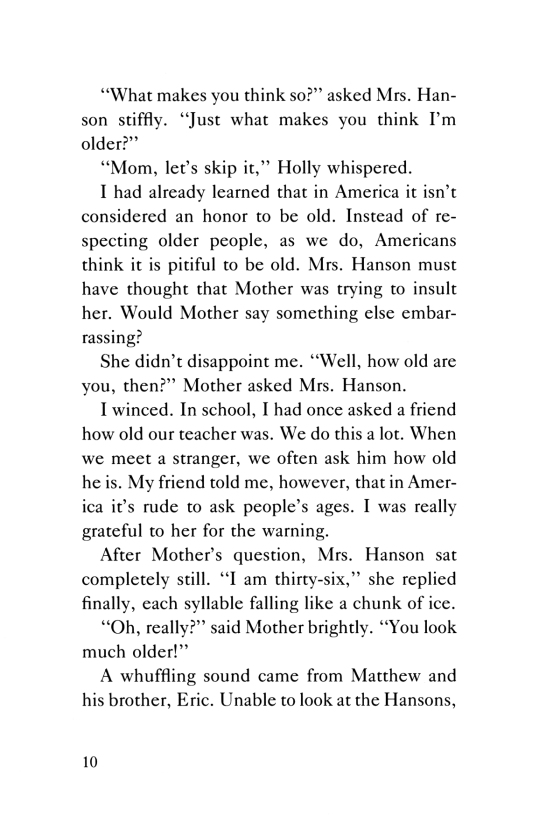 "What makes you think so?" asked Mrs. Hanson stiffly. "Just what makes you think I'm older?"

"Mom, let's skip it," Holly whispered.

I had already learned that in America it isn't considered an honor to be old. Instead of respecting older people, as we do, Americans think it is pitiful to be old. Mrs. Hanson must have thought that Mother was trying to insult her. Would Mother say something else embarrassing?

She didn't disappoint me. "Well, how old are you, then?" Mother asked Mrs. Hanson.

I winced. In school, I had once asked a friend how old our teacher was. We do this a lot. When we meet a stranger, we often ask him how old he is. My friend told me, however, that in America it's rude to ask people's ages. I was really grateful to her for the warning.

After Mother's question, Mrs. Hanson sat completely still. "I am thirty-six," she replied finally, each syllable falling like a chunk of ice.

"Oh, really?" said Mother brightly. "You look much older!"

A whuffling sound came from Matthew and his brother, Eric. Unable to look at the Hansons,

10